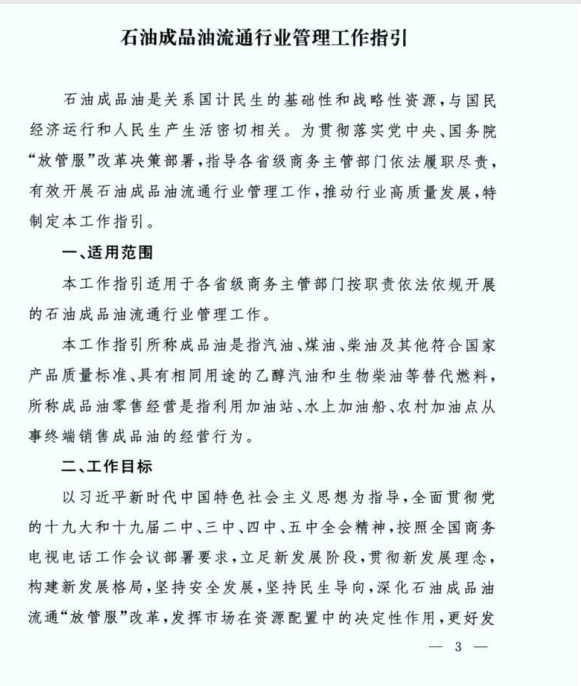 石油成品油流通行业管理工作指引

石油成品油是关系国计民生的基础性和战略性资源，与国民经济运行和人民生产生活密切相关。为贯彻落实党中央、国务院“放管服”改革决策部署，指导各省级商务主管部门依法履职尽责，有效开展石油成品油流通行业管理工作，推动行业高质量发展，特制定本工作指引。

一、适用范围

本工作指引适用于各省级商务主管部门按职责依法依规开展的石油成品油流通行业管理工作。

本工作指引所称成品油是指汽油、煤油、柴油及其他符合国家产品质量标准、具有相同用途的乙醇汽油和生物柴油等替代燃料，所称成品油零售经营是指利用加油站、水上加油船、农村加油点从事终端销售成品油的经营行为。

二、工作目标

以习近平新时代中国特色社会主义思想为指导，全面贯彻党的十九大和十九届二中、三中、四中、五中全会精神，按照全国商务电视电话工作会议部署要求，立足新发展阶段，贯彻新发展理念，构建新发展格局，坚持安全发展，坚持民生导向，深化石油成品油流通“放管服”改革，发挥市场在资源配置中的决定性作用，更好发

— 3 —